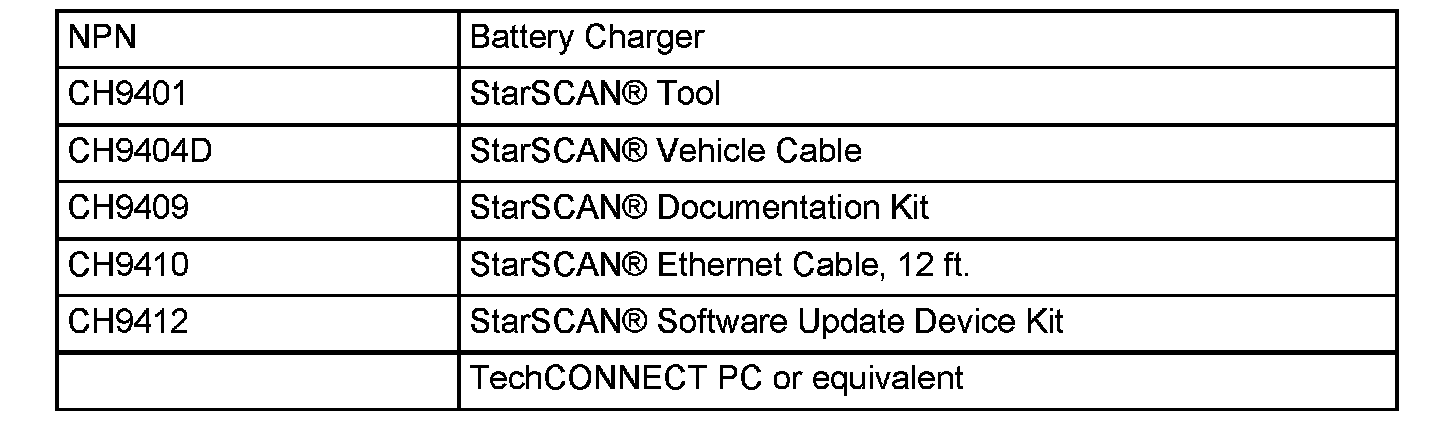 | NPN | Battery Charger |
|---|---|
| CH9401 | StarSCAN® Tool |
| CH9404D | StarSCAN® Vehicle Cable |
| CH9409 | StarSCAN® Documentation Kit |
| CH9410 | StarSCAN® Ethernet Cable, 12 ft. |
| CH9412 | StarSCAN® Software Update Device Kit |
|  | TechCONNECT PC or equivalent |